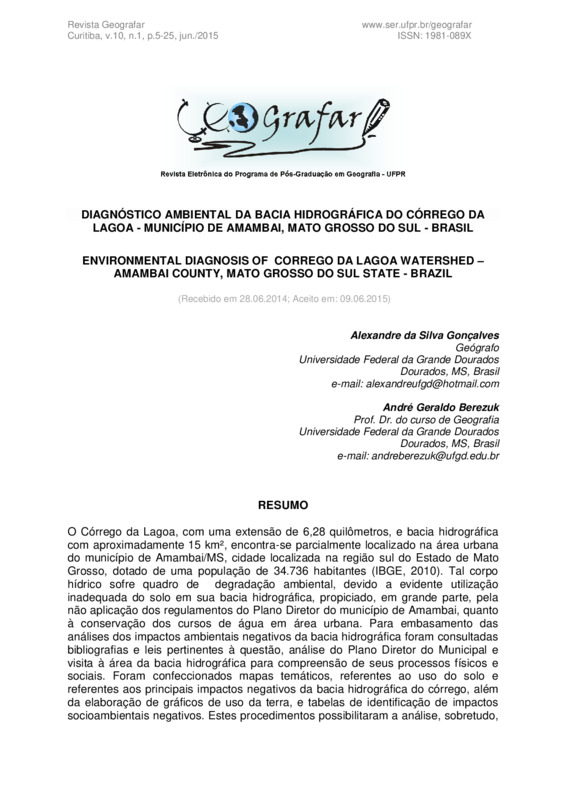 Revista Geografar
Curitiba, v.10, n.1, p.5-25, jun./2015

www.ser.ufpr.br/geografar
ISSN: 1981-089X

Geografar

Revista Eletrônica do Programa de Pós-Graduação em Geografia - UFPR

DIAGNÓSTICO AMBIENTAL DA BACIA HIDROGRÁFICA DO CÓRREGO DA LAGOA - MUNICÍPIO DE AMAMBAI, MATO GROSSO DO SUL - BRASIL

ENVIRONMENTAL DIAGNOSIS OF CORREGO DA LAGOA WATERSHED – AMAMBAI COUNTY, MATO GROSSO DO SUL STATE - BRAZIL

(Recebido em 28.06.2014; Aceito em: 09.06.2015)

Alexandre da Silva Gonçalves
Geógrafo
Universidade Federal da Grande Dourados
Dourados, MS, Brasil
e-mail: alexandreufgd@hotmail.com

André Geraldo Berezuk
Prof. Dr. do curso de Geografia
Universidade Federal da Grande Dourados
Dourados, MS, Brasil
e-mail: andreberezuk@ufgd.edu.br

RESUMO

O Córrego da Lagoa, com uma extensão de 6,28 quilômetros, e bacia hidrográfica com aproximadamente 15 km², encontra-se parcialmente localizado na área urbana do município de Amambai/MS, cidade localizada na região sul do Estado de Mato Grosso, dotado de uma população de 34.736 habitantes (IBGE, 2010). Tal corpo hídrico sofre quadro de degradação ambiental, devido a evidente utilização inadequada do solo em sua bacia hidrográfica, propiciado, em grande parte, pela não aplicação dos regulamentos do Plano Diretor do município de Amambai, quanto à conservação dos cursos de água em área urbana. Para embasamento das análises dos impactos ambientais negativos da bacia hidrográfica foram consultadas bibliografias e leis pertinentes à questão, análise do Plano Diretor do Municipal e visita à área da bacia hidrográfica para compreensão de seus processos físicos e sociais. Foram confeccionados mapas temáticos, referentes ao uso do solo e referentes aos principais impactos negativos da bacia hidrográfica do córrego, além da elaboração de gráficos de uso da terra, e tabelas de identificação de impactos socioambientais negativos. Estes procedimentos possibilitaram a análise, sobretudo,